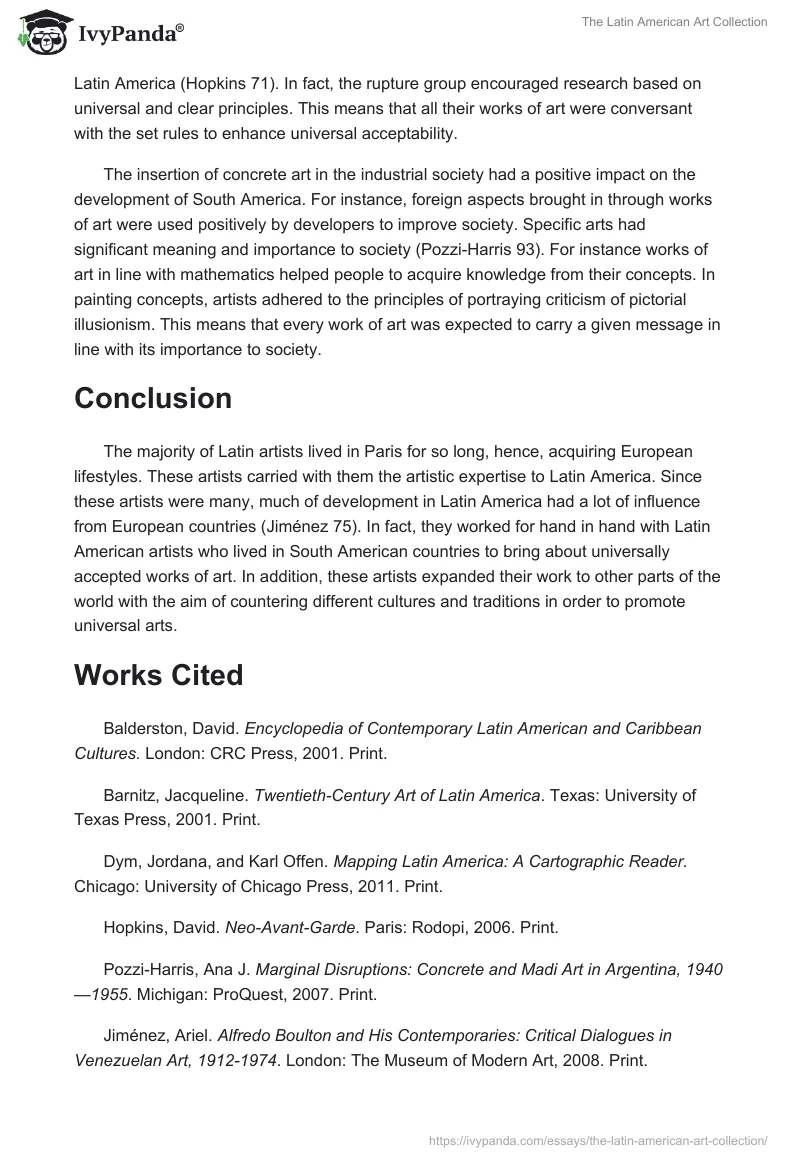 IvyPanda®

The Latin American Art Collection

Latin America (Hopkins 71). In fact, the rupture group encouraged research based on universal and clear principles. This means that all their works of art were conversant with the set rules to enhance universal acceptability.

The insertion of concrete art in the industrial society had a positive impact on the development of South America. For instance, foreign aspects brought in through works of art were used positively by developers to improve society. Specific arts had significant meaning and importance to society (Pozzi-Harris 93). For instance works of art in line with mathematics helped people to acquire knowledge from their concepts. In painting concepts, artists adhered to the principles of portraying criticism of pictorial illusionism. This means that every work of art was expected to carry a given message in line with its importance to society.

Conclusion

The majority of Latin artists lived in Paris for so long, hence, acquiring European lifestyles. These artists carried with them the artistic expertise to Latin America. Since these artists were many, much of development in Latin America had a lot of influence from European countries (Jiménez 75). In fact, they worked for hand in hand with Latin American artists who lived in South American countries to bring about universally accepted works of art. In addition, these artists expanded their work to other parts of the world with the aim of countering different cultures and traditions in order to promote universal arts.

Works Cited

Balderston, David. Encyclopedia of Contemporary Latin American and Caribbean Cultures. London: CRC Press, 2001. Print.

Barnitz, Jacqueline. Twentieth-Century Art of Latin America. Texas: University of Texas Press, 2001. Print.

Dym, Jordana, and Karl Offen. Mapping Latin America: A Cartographic Reader. Chicago: University of Chicago Press, 2011. Print.

Hopkins, David. Neo-Avant-Garde. Paris: Rodopi, 2006. Print.

Pozzi-Harris, Ana J. Marginal Disruptions: Concrete and Madi Art in Argentina, 1940—1955. Michigan: ProQuest, 2007. Print.

Jiménez, Ariel. Alfredo Boulton and His Contemporaries: Critical Dialogues in Venezuelan Art, 1912-1974. London: The Museum of Modern Art, 2008. Print.

https://ivypanda.com/essays/the-latin-american-art-collection/